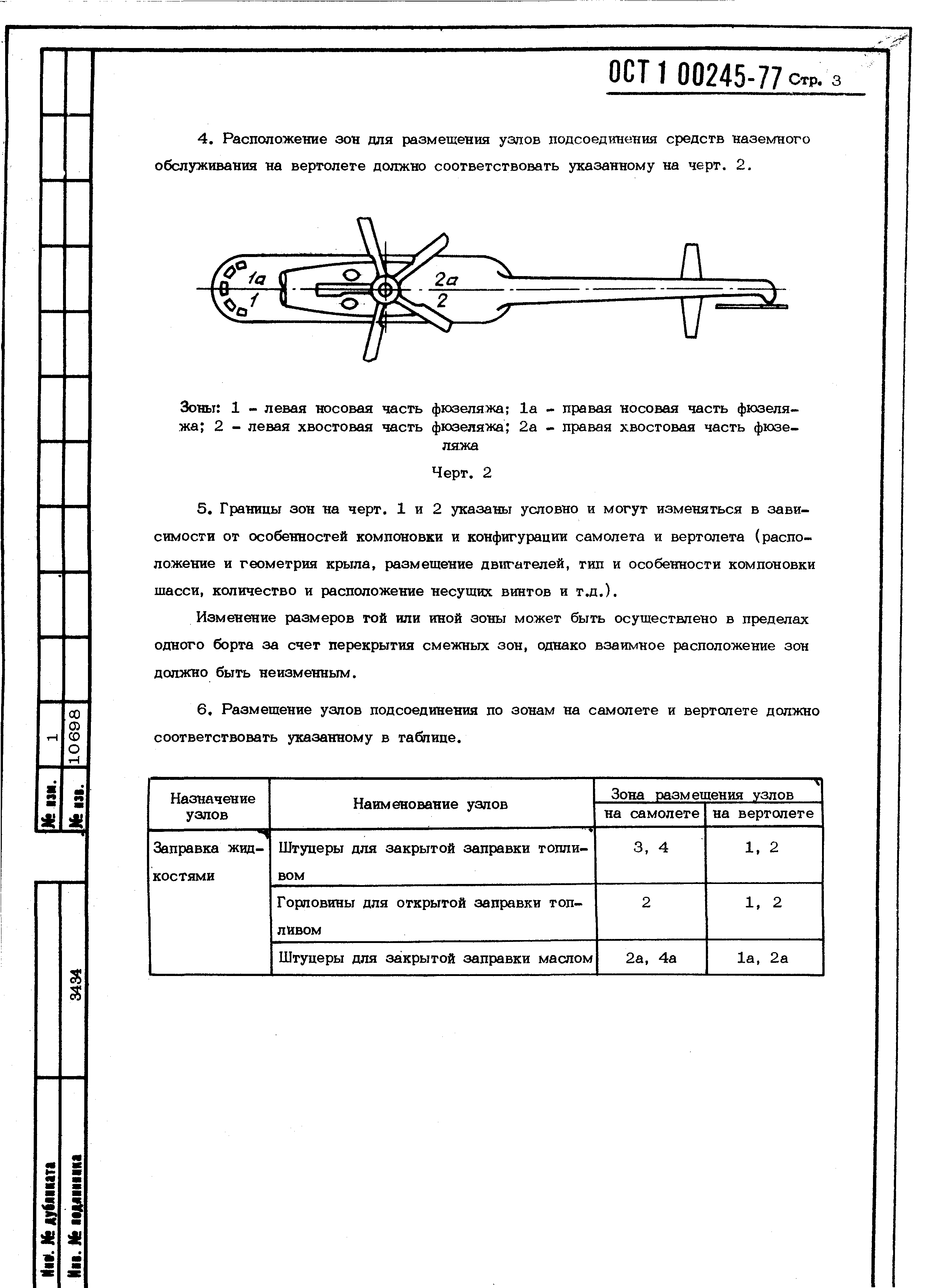 ОСТ 1 00245-77 Стр. 3

4. Расположение зон для размещения узлов подсоединения средств наземного обслуживания на вертолете должно соответствовать указанному на черт. 2.

1а
1
2а
2

Зоны: 1 - левая носовая часть фюзеляжа; 1а - правая носовая часть фюзеляжа; 2 - левая хвостовая часть фюзеляжа; 2а - правая хвостовая часть фюзеляжа

Черт. 2

5. Границы зон на черт. 1 и 2 указаны условно и могут изменяться в зависимости от особенностей компоновки и конфигурации самолета и вертолета (расположение и геометрия крыла, размещение двигателей, тип и особенности компоновки шасси, количество и расположение несущих винтов и т.д.).

Изменение размеров той или иной зоны может быть осуществлено в пределах одного борта за счет перекрытия смежных зон, однако взаимное расположение зон должно быть неизменным.

6. Размещение узлов подсоединения по зонам на самолете и вертолете должно соответствовать указанному в таблице.

| Назначение узлов | Наименование узлов | Зона размещения узлов на самолете | Зона размещения узлов на вертолете |
|---|---|---|---|
| Заправка жидкостями | Штуцеры для закрытой заправки топливом | 3, 4 | 1, 2 |
| | Горловины для открытой заправки топливом | 2 | 1, 2 |
| | Штуцеры для закрытой заправки маслом | 2а, 4а | 1а, 2а |

№ изм. 1
№ изв. 10698
3434
Инв. № дубликата
Инв. № подлинника